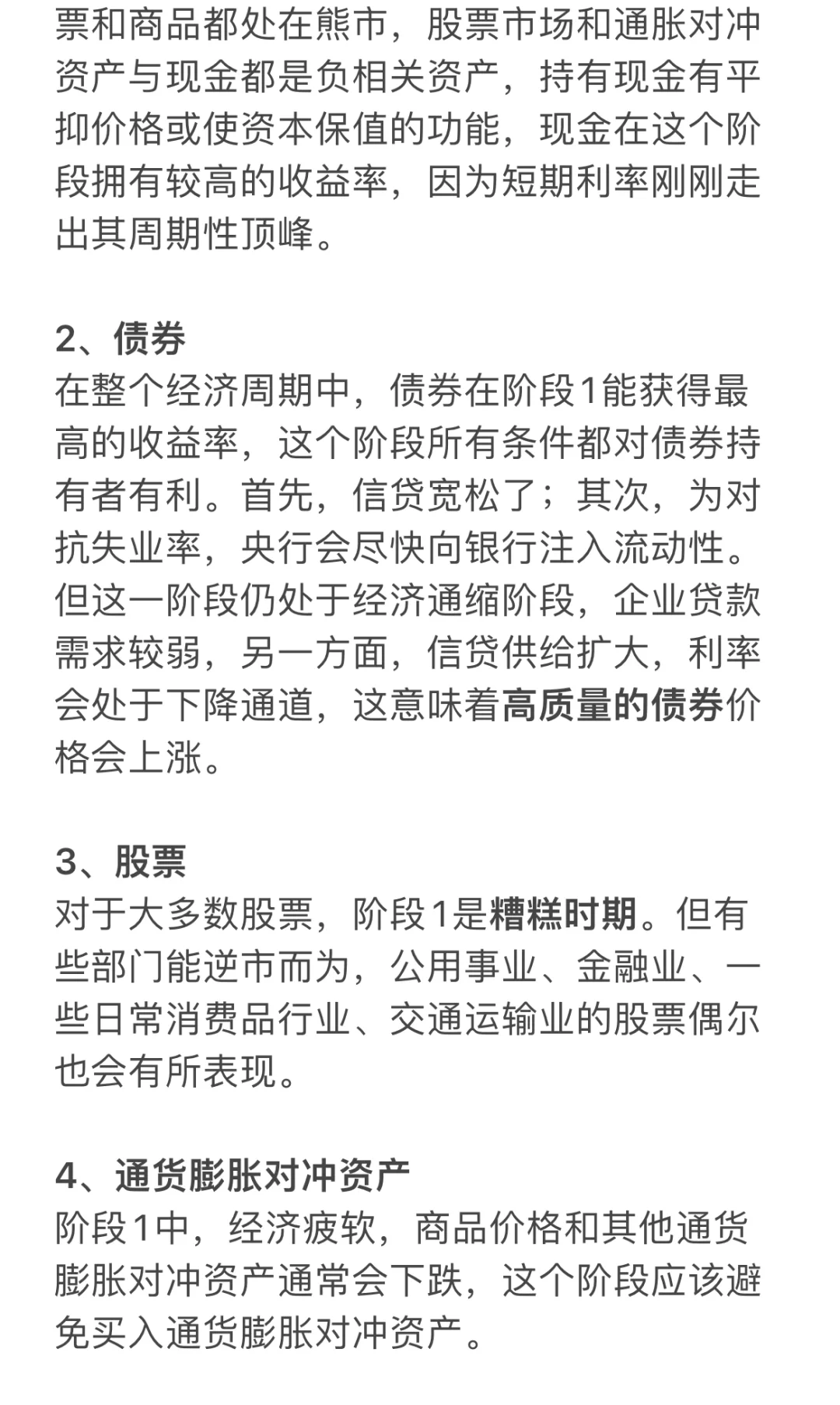 票和商品都处在熊市，股票市场和通胀对冲资产与现金都是负相关资产，持有现金有平抑价格或使资本保值的功能，现金在这个阶段拥有较高的收益率，因为短期利率刚刚走出其周期性顶峰。

2、债券
在整个经济周期中，债券在阶段1能获得最高的收益率，这个阶段所有条件都对债券持有者有利。首先，信贷宽松了；其次，为对抗失业率，央行会尽快向银行注入流动性。但这一阶段仍处于经济通缩阶段，企业贷款需求较弱，另一方面，信贷供给扩大，利率会处于下降通道，这意味着高质量的债券价格会上涨。

3、股票
对于大多数股票，阶段1是糟糕时期。但有些部门能逆市而为，公用事业、金融业、一些日常消费品行业、交通运输业的股票偶尔也会有所表现。

4、通货膨胀对冲资产
阶段1中，经济疲软，商品价格和其他通货膨胀对冲资产通常会下跌，这个阶段应该避免买入通货膨胀对冲资产。